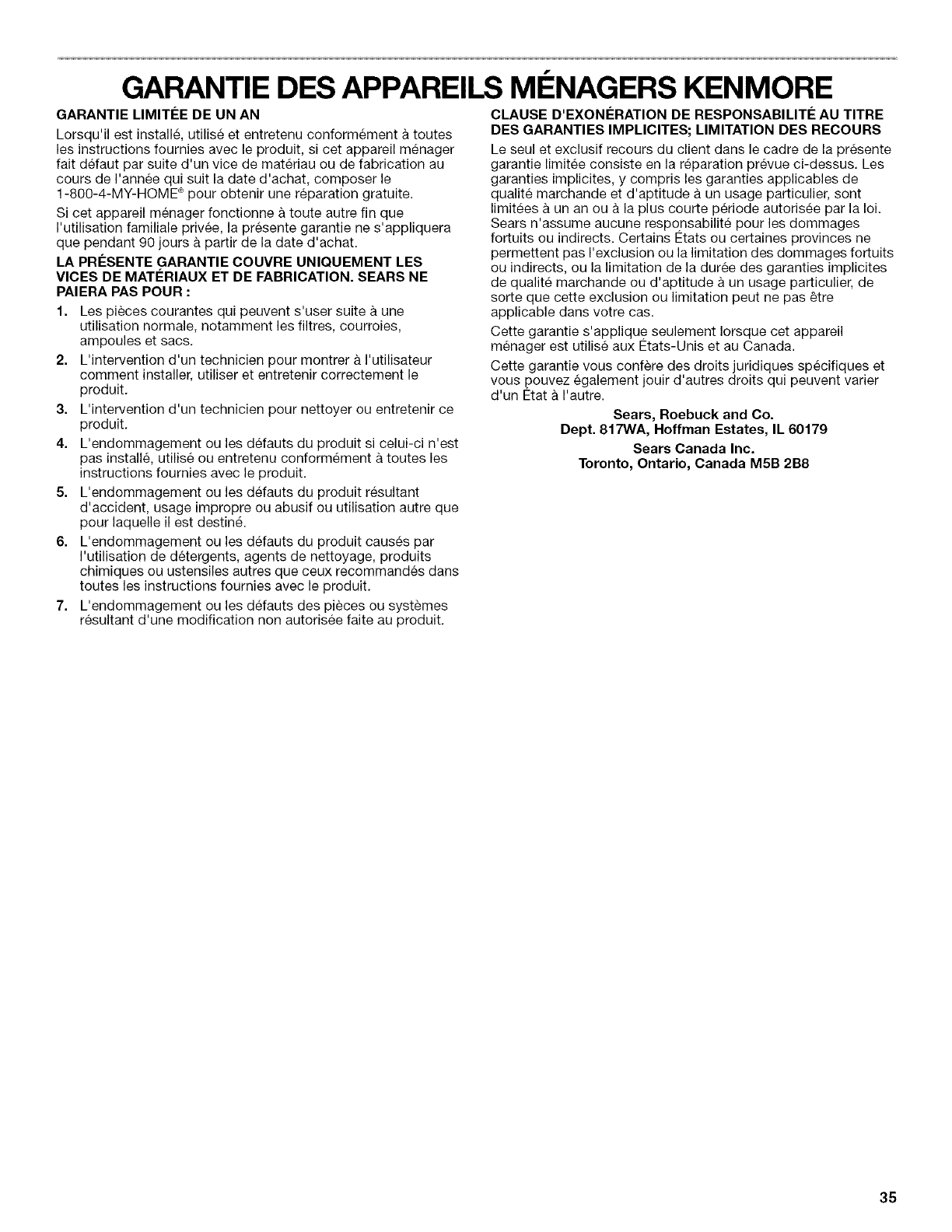 GARANTIE DES APPAREILS MÉNAGERS KENMORE

GARANTIE LIMITÉE DE UN AN

Lorsqu'il est installé, utilisé et entretenu conformément à toutes les instructions fournies avec le produit, si cet appareil ménager fait défaut par suite d'un vice de matériau ou de fabrication au cours de l'année qui suit la date d'achat, composer le 1-800-4-MY-HOME® pour obtenir une réparation gratuite.

Si cet appareil ménager fonctionne à toute autre fin que l'utilisation familiale privée, la présente garantie ne s'appliquera que pendant 90 jours à partir de la date d'achat.

LA PRÉSENTE GARANTIE COUVRE UNIQUEMENT LES VICES DE MATÉRIAUX ET DE FABRICATION. SEARS NE PAIERA PAS POUR :

1. Les pièces courantes qui peuvent s'user suite à une utilisation normale, notamment les filtres, courroies, ampoules et sacs.
2. L'intervention d'un technicien pour montrer à l'utilisateur comment installer, utiliser et entretenir correctement le produit.
3. L'intervention d'un technicien pour nettoyer ou entretenir ce produit.
4. L'endommagement ou les défauts du produit si celui-ci n'est pas installé, utilisé ou entretenu conformément à toutes les instructions fournies avec le produit.
5. L'endommagement ou les défauts du produit résultant d'accident, usage impropre ou abusif ou utilisation autre que pour laquelle il est destiné.
6. L'endommagement ou les défauts du produit causés par l'utilisation de détergents, agents de nettoyage, produits chimiques ou ustensiles autres que ceux recommandés dans toutes les instructions fournies avec le produit.
7. L'endommagement ou les défauts des pièces ou systèmes résultant d'une modification non autorisée faite au produit.

CLAUSE D'EXONÉRATION DE RESPONSABILITÉ AU TITRE DES GARANTIES IMPLICITES; LIMITATION DES RECOURS

Le seul et exclusif recours du client dans le cadre de la présente garantie limitée consiste en la réparation prévue ci-dessus. Les garanties implicites, y compris les garanties applicables de qualité marchande et d'aptitude à un usage particulier, sont limitées à un an ou à la plus courte période autorisée par la loi. Sears n'assume aucune responsabilité pour les dommages fortuits ou indirects. Certains États ou certaines provinces ne permettent pas l'exclusion ou la limitation des dommages fortuits ou indirects, ou la limitation de la durée des garanties implicites de qualité marchande ou d'aptitude à un usage particulier, de sorte que cette exclusion ou limitation peut ne pas être applicable dans votre cas.

Cette garantie s'applique seulement lorsque cet appareil ménager est utilisé aux États-Unis et au Canada.

Cette garantie vous confère des droits juridiques spécifiques et vous pouvez également jouir d'autres droits qui peuvent varier d'un État à l'autre.

Sears, Roebuck and Co.
Dept. 817WA, Hoffman Estates, IL 60179

Sears Canada Inc.
Toronto, Ontario, Canada M5B 2B8

35